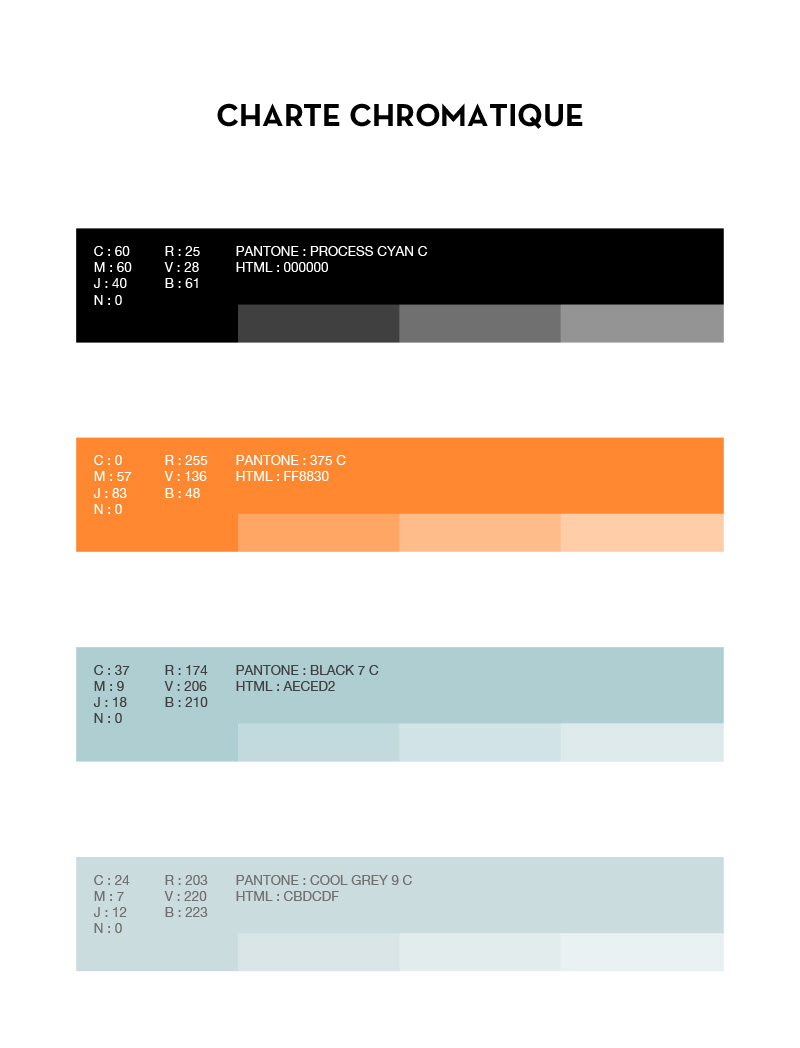 CHARTE CHROMATIQUE

C : 60
M : 60
J : 40
N : 0

R : 25
V : 28
B : 61

PANTONE : PROCESS CYAN C
HTML : 000000

C : 0
M : 57
J : 83
N : 0

R : 255
V : 136
B : 48

PANTONE : 375 C
HTML : FF8830

C : 37
M : 9
J : 18
N : 0

R : 174
V : 206
B : 210

PANTONE : BLACK 7 C
HTML : AECED2

C : 24
M : 7
J : 12
N : 0

R : 203
V : 220
B : 223

PANTONE : COOL GREY 9 C
HTML : CBDCDF